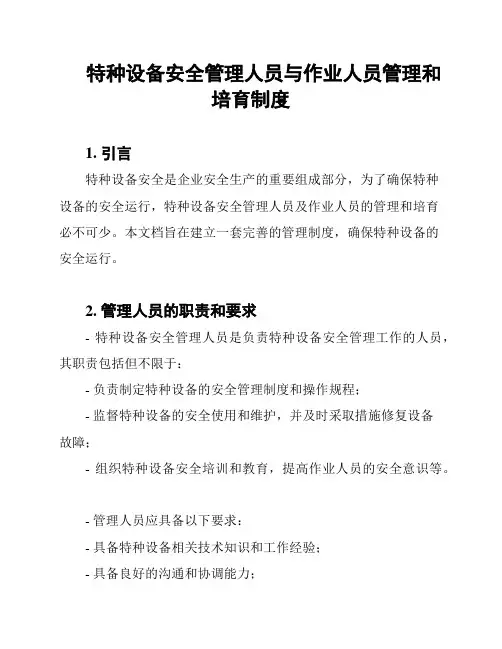 特种设备安全管理人员与作业人员管理和培育制度

1. 引言

特种设备安全是企业安全生产的重要组成部分，为了确保特种设备的安全运行，特种设备安全管理人员及作业人员的管理和培育必不可少。本文档旨在建立一套完善的管理制度，确保特种设备的安全运行。

2. 管理人员的职责和要求

- 特种设备安全管理人员是负责特种设备安全管理工作的人员，其职责包括但不限于：

- 负责制定特种设备的安全管理制度和操作规程；

- 监督特种设备的安全使用和维护，并及时采取措施修复设备故障；

- 组织特种设备安全培训和教育，提高作业人员的安全意识等。

- 管理人员应具备以下要求：

- 具备特种设备相关技术知识和工作经验；

- 具备良好的沟通和协调能力；